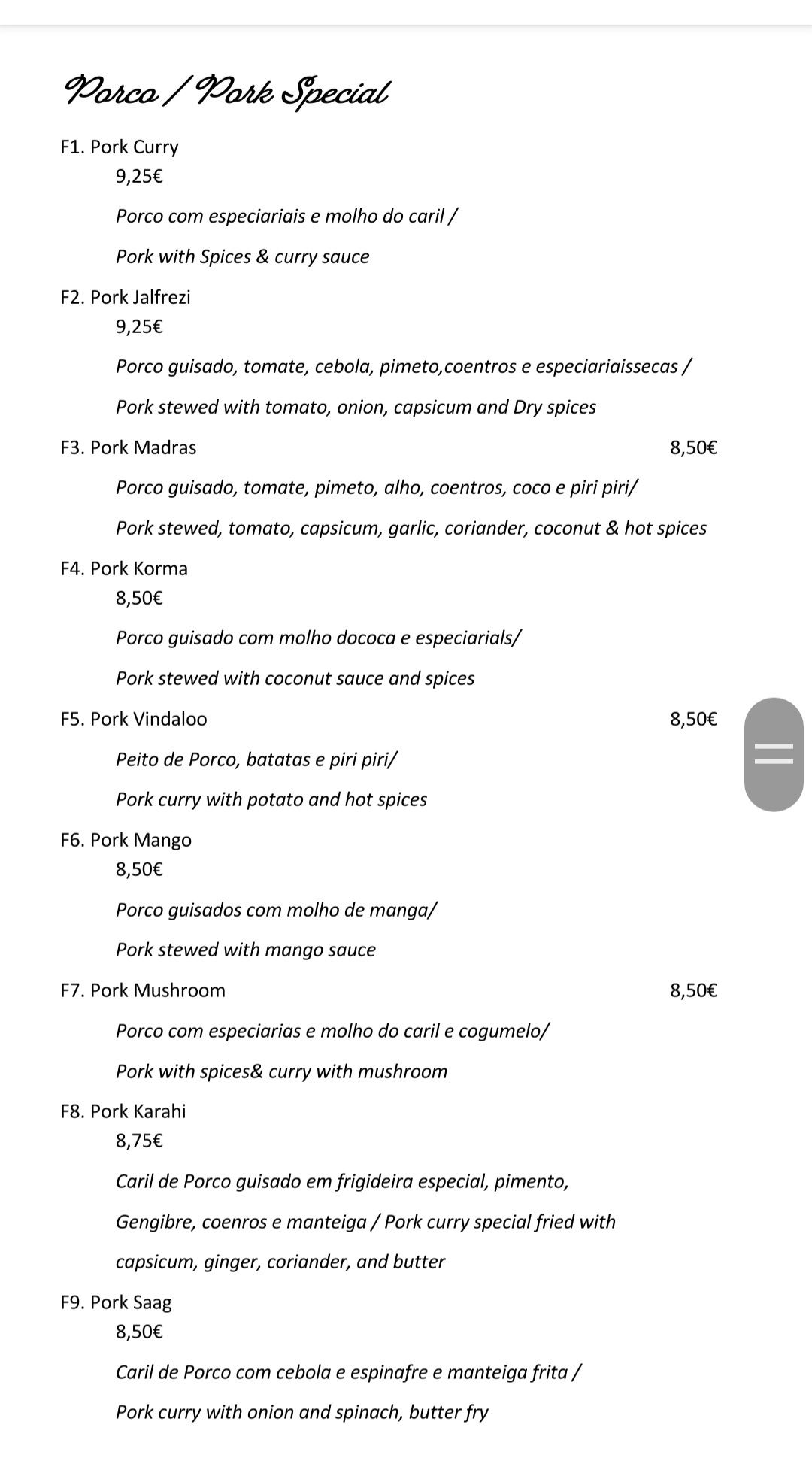 Porco / Pork Special

F1. Pork Curry
9,25€

Porco com especiariais e molho do caril /

Pork with Spices & curry sauce

F2. Pork Jalfrezi
9,25€

Porco guisado, tomate, cebola, pimeto,coentros e especiariaissecas /

Pork stewed with tomato, onion, capsicum and Dry spices

F3. Pork Madras 8,50€

Porco guisado, tomate, pimeto, alho, coentros, coco e piri piri/

Pork stewed, tomato, capsicum, garlic, coriander, coconut & hot spices

F4. Pork Korma
8,50€

Porco guisado com molho dococa e especiarials/

Pork stewed with coconut sauce and spices

F5. Pork Vindaloo 8,50€

Peito de Porco, batatas e piri piri/

Pork curry with potato and hot spices

F6. Pork Mango
8,50€

Porco guisados com molho de manga/

Pork stewed with mango sauce

F7. Pork Mushroom 8,50€

Porco com especiarias e molho do caril e cogumelo/

Pork with spices& curry with mushroom

F8. Pork Karahi
8,75€

Caril de Porco guisado em frigideira especial, pimento, Gengibre, coenros e manteiga / Pork curry special fried with capsicum, ginger, coriander, and butter

F9. Pork Saag
8,50€

Caril de Porco com cebola e espinafre e manteiga frita /

Pork curry with onion and spinach, butter fry